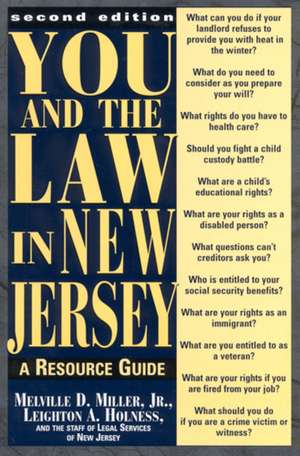 second edition

YOU AND THE LAW IN NEW JERSEY

A RESOURCE GUIDE

MELVILLE D. MILLER, JR., LEIGHTON A. HOLNESS, AND THE STAFF OF LEGAL SERVICES OF NEW JERSEY

What can you do if your landlord refuses to provide you with heat in the winter?

What do you need to consider as you prepare your will?

What rights do you have to health care?

Should you fight a child custody battle?

What are a child's educational rights?

What are your rights as a disabled person?

What questions can't creditors ask you?

Who is entitled to your social security benefits?

What are your rights as an immigrant?

What are you entitled to as a veteran?

What are your rights if you are fired from your job?

What should you do if you are a crime victim or witness?